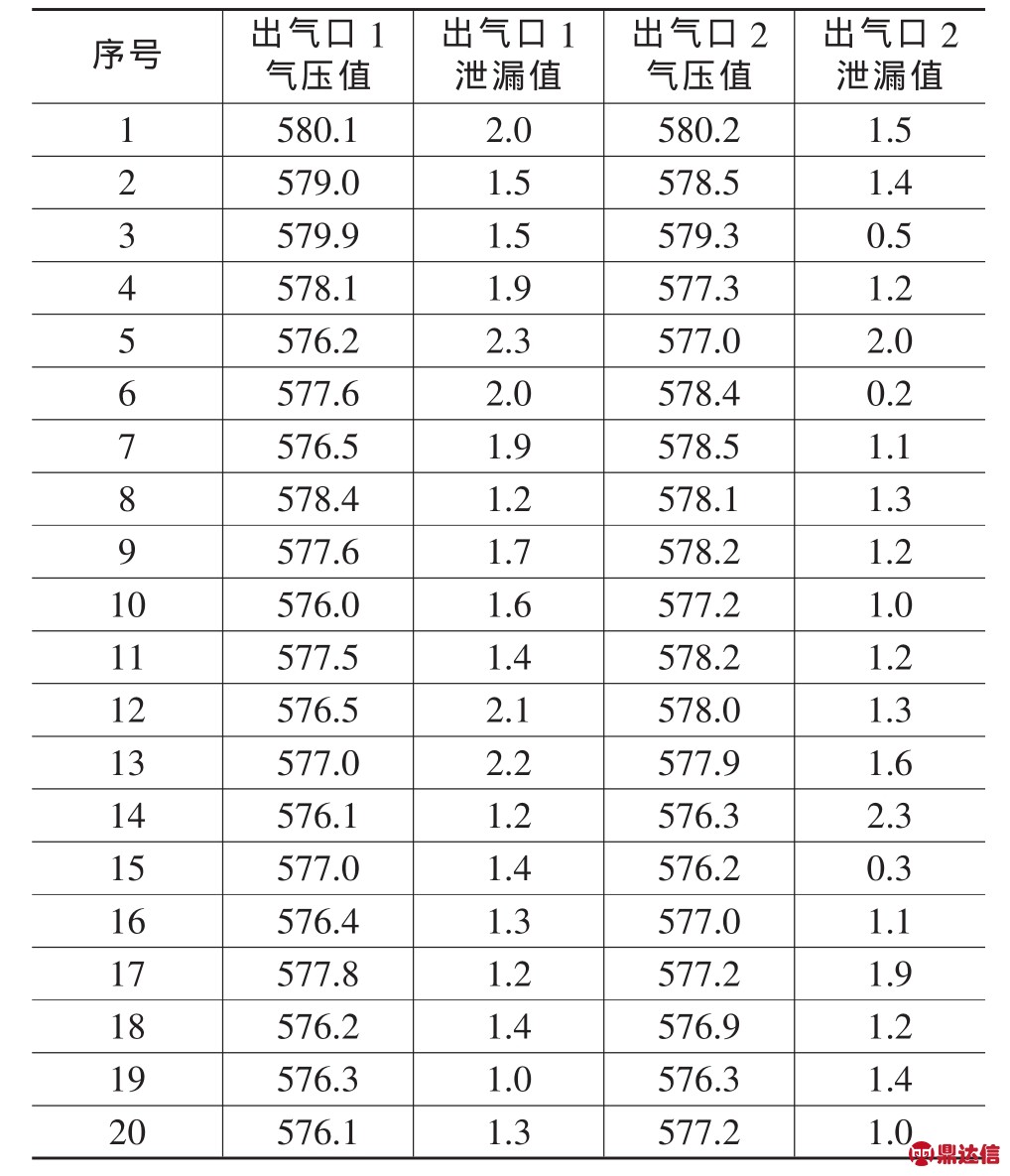 | 序号 | 出气口 1 气压值 | 出气口 1 泄漏值 | 出气口 2 气压值 | 出气口 2 泄漏值 |
|---|---|---|---|---|
| 1 | 580.1 | 2.0 | 580.2 | 1.5 |
| 2 | 579.0 | 1.5 | 578.5 | 1.4 |
| 3 | 579.9 | 1.5 | 579.3 | 0.5 |
| 4 | 578.1 | 1.9 | 577.3 | 1.2 |
| 5 | 576.2 | 2.3 | 577.0 | 2.0 |
| 6 | 577.6 | 2.0 | 578.4 | 0.2 |
| 7 | 576.5 | 1.9 | 578.5 | 1.1 |
| 8 | 578.4 | 1.2 | 578.1 | 1.3 |
| 9 | 577.6 | 1.7 | 578.2 | 1.2 |
| 10 | 576.0 | 1.6 | 577.2 | 1.0 |
| 11 | 577.5 | 1.4 | 578.2 | 1.2 |
| 12 | 576.5 | 2.1 | 578.0 | 1.3 |
| 13 | 577.0 | 2.2 | 577.9 | 1.6 |
| 14 | 576.1 | 1.2 | 576.3 | 2.3 |
| 15 | 577.0 | 1.4 | 576.2 | 0.3 |
| 16 | 576.4 | 1.3 | 577.0 | 1.1 |
| 17 | 577.8 | 1.2 | 577.2 | 1.9 |
| 18 | 576.2 | 1.4 | 576.9 | 1.2 |
| 19 | 576.3 | 1.0 | 576.3 | 1.4 |
| 20 | 576.1 | 1.3 | 577.2 | 1.0 |

鼎达信